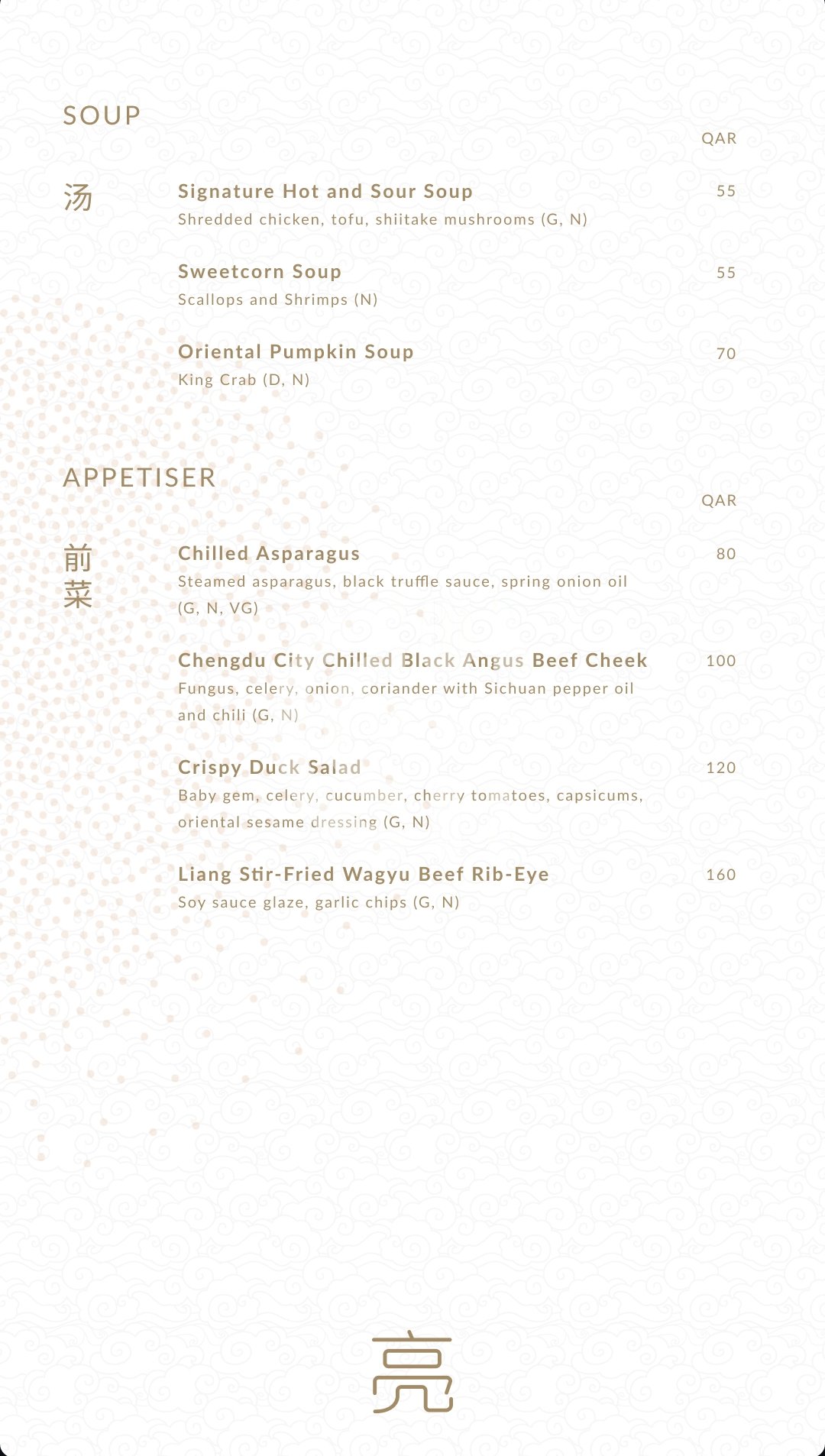 SOUP

QAR

汤

Signature Hot and Sour Soup 55
Shredded chicken, tofu, shiitake mushrooms (G, N)

Sweetcorn Soup 55
Scallops and Shrimps (N)

Oriental Pumpkin Soup 70
King Crab (D, N)

APPETISER

QAR

前菜

Chilled Asparagus 80
Steamed asparagus, black truffle sauce, spring onion oil (G, N, VG)

Chengdu City Chilled Black Angus Beef Cheek 100
Fungus, celery, onion, coriander with Sichuan pepper oil and chili (G, N)

Crispy Duck Salad 120
Baby gem, celery, cucumber, cherry tomatoes, capsicums, oriental sesame dressing (G, N)

Liang Stir-Fried Wagyu Beef Rib-Eye 160
Soy sauce glaze, garlic chips (G, N)

亮